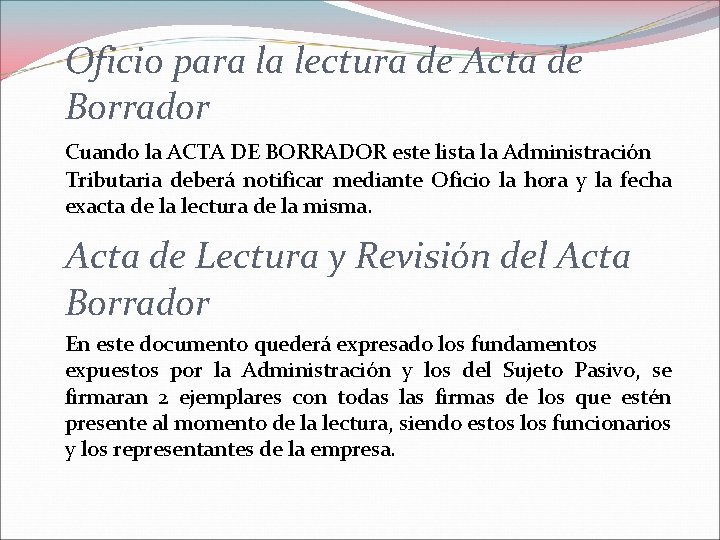 Oficio para la lectura de Acta de Borrador

Cuando la ACTA DE BORRADOR este lista la Administración Tributaria deberá notificar mediante Oficio la hora y la fecha exacta de la lectura de la misma.

Acta de Lectura y Revisión del Acta Borrador

En este documento quederá expresado los fundamentos expuestos por la Administración y los del Sujeto Pasivo, se firmaran 2 ejemplares con todas las firmas de los que estén presente al momento de la lectura, siendo estos los funcionarios y los representantes de la empresa.